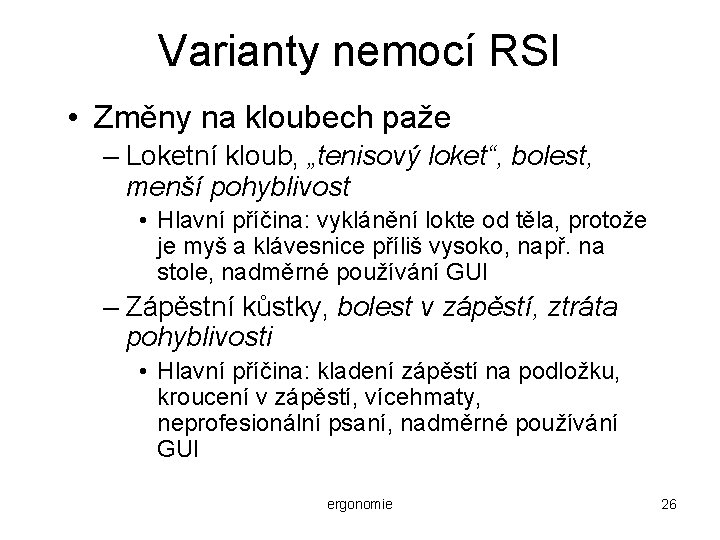 Varianty nemocí RSI

• Změny na kloubech paže

– Loketní kloub, „tenisový loket“, bolest, menší pohyblivost

• Hlavní příčina: vyklánění lokte od těla, protože je myš a klávesnice příliš vysoko, např. na stole, nadměrné používání GUI

– Zápěstní kůstky, bolest v zápěstí, ztráta pohyblivosti

• Hlavní příčina: kladení zápěstí na podložku, kroucení v zápěstí, vícehmaty, neprofesionální psaní, nadměrné používání GUI

ergonomie

26